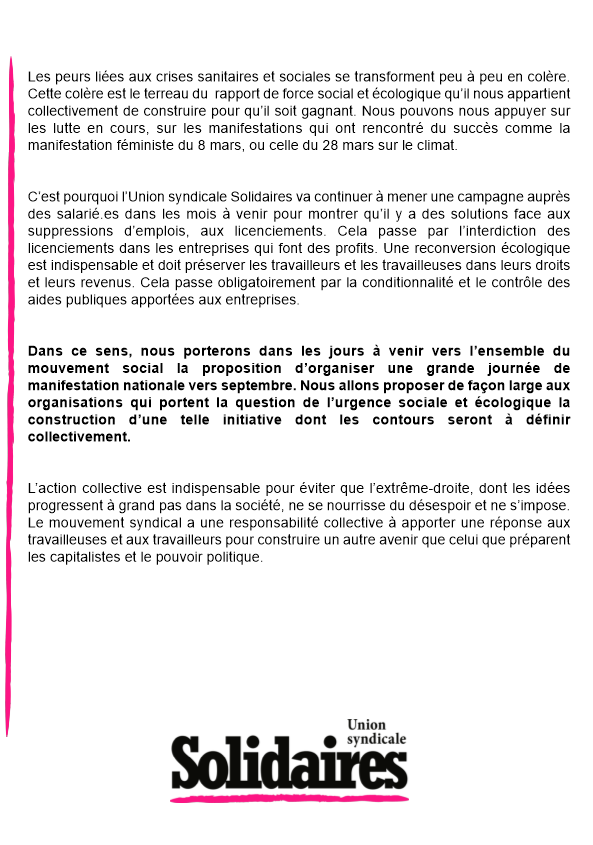 Les peurs liées aux crises sanitaires et sociales se transforment peu à peu en colère. Cette colère est le terreau du rapport de force social et écologique qu'il nous appartient collectivement de construire pour qu'il soit gagnant. Nous pouvons nous appuyer sur les lutte en cours, sur les manifestations qui ont rencontré du succès comme la manifestation féministe du 8 mars, ou celle du 28 mars sur le climat.

C'est pourquoi l'Union syndicale Solidaires va continuer à mener une campagne auprès des salarié.es dans les mois à venir pour montrer qu'il y a des solutions face aux suppressions d'emplois, aux licenciements. Cela passe par l'interdiction des licenciements dans les entreprises qui font des profits. Une reconversion écologique est indispensable et doit préserver les travailleurs et les travailleuses dans leurs droits et leurs revenus. Cela passe obligatoirement par la conditionnalité et le contrôle des aides publiques apportées aux entreprises.

Dans ce sens, nous porterons dans les jours à venir vers l'ensemble du mouvement social la proposition d'organiser une grande journée de manifestation nationale vers septembre. Nous allons proposer de façon large aux organisations qui portent la question de l'urgence sociale et écologique la construction d'une telle initiative dont les contours seront à définir collectivement.

L'action collective est indispensable pour éviter que l'extrême-droite, dont les idées progressent à grand pas dans la société, ne se nourrisse du désespoir et ne s'impose. Le mouvement syndical a une responsabilité collective à apporter une réponse aux travailleuses et aux travailleurs pour construire un autre avenir que celui que préparent les capitalistes et le pouvoir politique.

Union syndicale
Solidaires